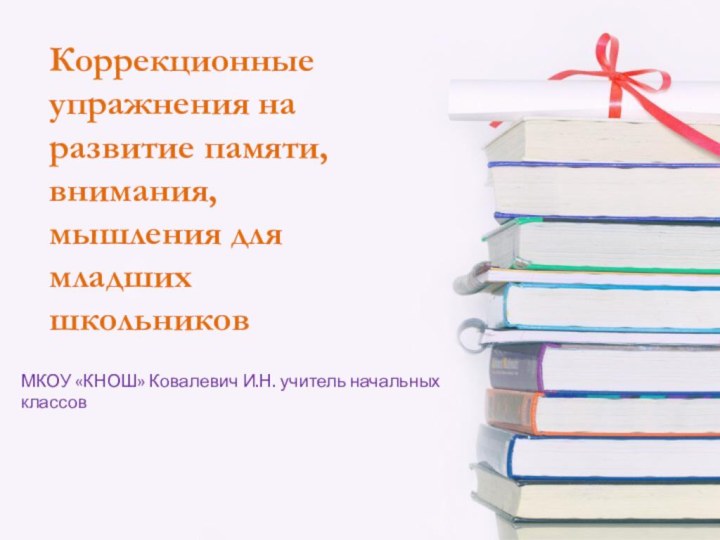 Коррекционные упражнения на развитие памяти, внимания, мышления для младших школьников

МКОУ «КНОШ» Ковалевич И.Н. учитель начальных классов